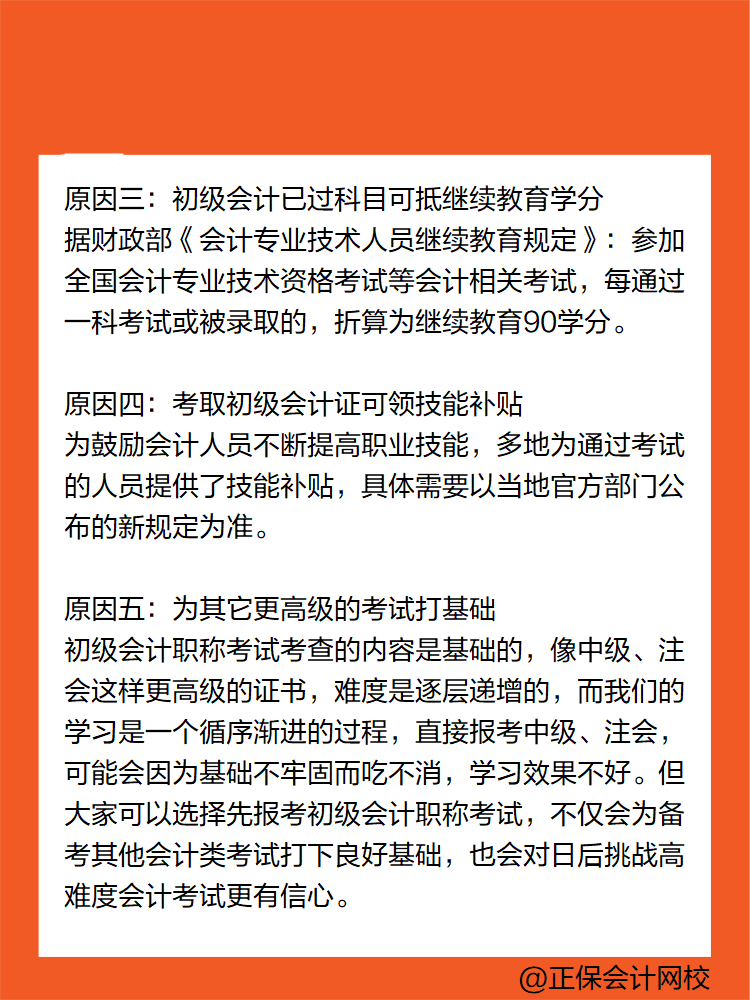 原因三：初级会计已过科目可抵继续教育学分
据财政部《会计专业技术人员继续教育规定》：参加全国会计专业技术资格考试等会计相关考试，每通过一科考试或被录取的，折算为继续教育90学分。

原因四：考取初级会计证可领技能补贴
为鼓励会计人员不断提高职业技能，多地为通过考试的人员提供了技能补贴，具体需要以当地官方部门公布的新规定为准。

原因五：为其它更高级的考试打基础
初级会计职称考试考查的内容是基础的，像中级、注会这样更高级的证书，难度是逐层递增的，而我们的学习是一个循序渐进的过程，直接报考中级、注会，可能会因为基础不牢固而吃不消，学习效果不好。但大家可以选择先报考初级会计职称考试，不仅会为备考其他会计类考试打下良好基础，也会对日后挑战高难度会计考试更有信心。

@正保会计网校